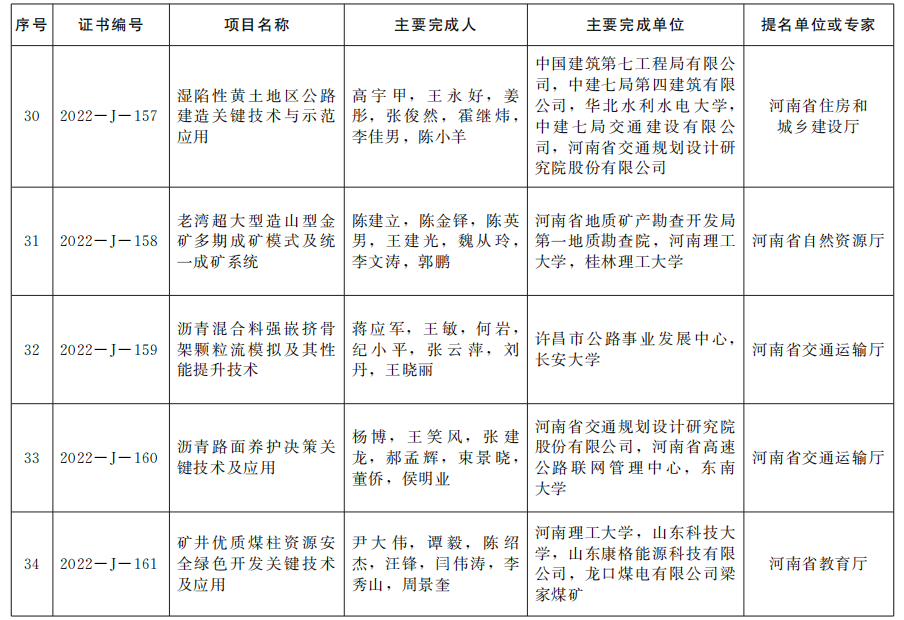 | 序号 | 证书编号 | 项目名称 | 主要完成人 | 主要完成单位 | 提名单位或专家 |
|---|---|---|---|---|---|
| 30 | 2022—J—157 | 湿陷性黄土地区公路建造关键技术与示范应用 | 高宇甲，王永好，姜彤，张俊然，霍继炜，李佳男，陈小羊 | 中国建筑第七工程局有限公司，中建七局第四建筑有限公司，华北水利水电大学，中建七局交通建设有限公司，河南省交通规划设计研究院股份有限公司 | 河南省住房和城乡建设厅 |
| 31 | 2022—J—158 | 老湾超大型造山型金矿多期成矿模式及统一成矿系统 | 陈建立，陈金铎，陈英男，王建光，魏从玲，李文涛，郭鹏 | 河南省地质矿产勘查开发局第一地质勘查院，河南理工大学，桂林理工大学 | 河南省自然资源厅 |
| 32 | 2022—J—159 | 沥青混合料强嵌挤骨架颗粒流模拟及其性能提升技术 | 蒋应军，王敏，何岩，纪小平，张云萍，刘丹，王晓丽 | 许昌市公路事业发展中心，长安大学 | 河南省交通运输厅 |
| 33 | 2022—J—160 | 沥青路面养护决策关键技术及应用 | 杨博，王笑风，张建龙，郝孟辉，束景晓，董侨，侯明业 | 河南省交通规划设计研究院股份有限公司，河南省高速公路联网管理中心，东南大学 | 河南省交通运输厅 |
| 34 | 2022—J—161 | 矿井优质煤柱资源安全绿色开发关键技术及应用 | 尹大伟，谭毅，陈绍杰，汪锋，闫伟涛，李秀山，周景奎 | 河南理工大学，山东科技大学，山东康格能源科技有限公司，龙口煤电有限公司梁家煤矿 | 河南省教育厅 |